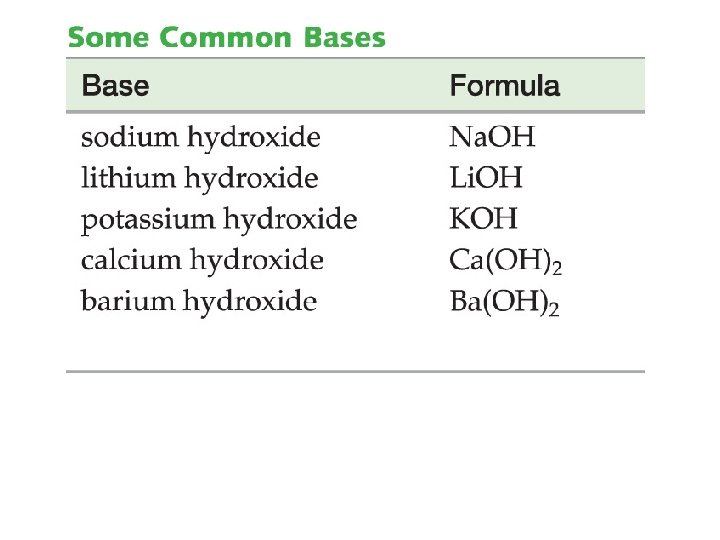 Some Common Bases

| Base | Formula |
|---|---|
| sodium hydroxide | $NaOH$ |
| lithium hydroxide | $LiOH$ |
| potassium hydroxide | $KOH$ |
| calcium hydroxide | $Ca(OH)_2$ |
| barium hydroxide | $Ba(OH)_2$ |